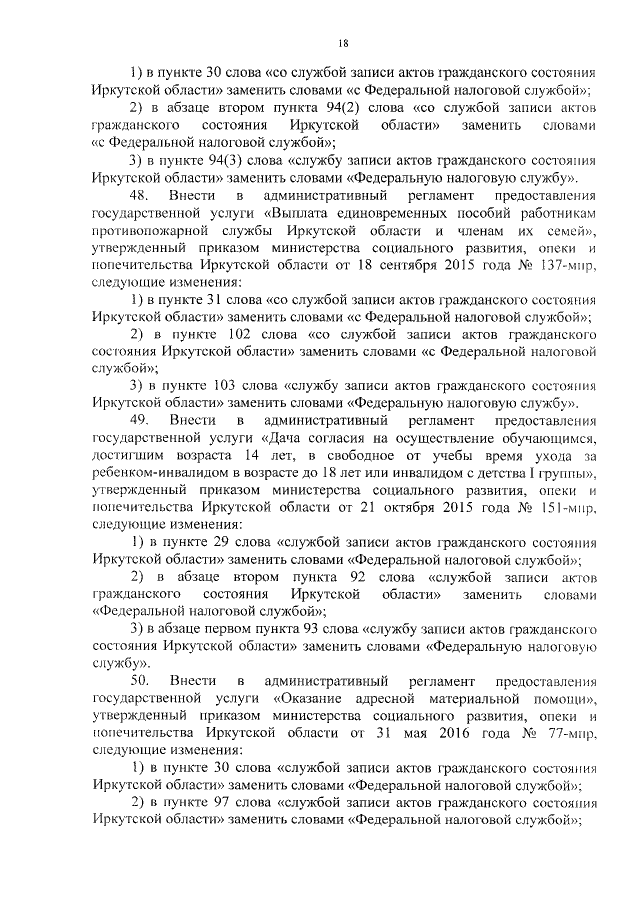 18

1) в пункте 30 слова «со службой записи актов гражданского состояния Иркутской области» заменить словами «с Федеральной налоговой службой»;

2) в абзаце втором пункта 94(2) слова «со службой записи актов гражданского состояния Иркутской области» заменить словами «с Федеральной налоговой службой»;

3) в пункте 94(3) слова «службу записи актов гражданского состояния Иркутской области» заменить словами «Федеральную налоговую службу».

48. Внести в административный регламент предоставления государственной услуги «Выплата единовременных пособий работникам противопожарной службы Иркутской области и членам их семей», утвержденный приказом министерства социального развития, опеки и попечительства Иркутской области от 18 сентября 2015 года № 137-мпр, следующие изменения:

1) в пункте 31 слова «со службой записи актов гражданского состояния Иркутской области» заменить словами «с Федеральной налоговой службой»;

2) в пункте 102 слова «со службой записи актов гражданского состояния Иркутской области» заменить словами «с Федеральной налоговой службой»;

3) в пункте 103 слова «службу записи актов гражданского состояния Иркутской области» заменить словами «Федеральную налоговую службу».

49. Внести в административный регламент предоставления государственной услуги «Дача согласия на осуществление обучающимся, достигшим возраста 14 лет, в свободное от учебы время ухода за ребенком-инвалидом в возрасте до 18 лет или инвалидом с детства I группы», утвержденный приказом министерства социального развития, опеки и попечительства Иркутской области от 21 октября 2015 года № 151-мпр, следующие изменения:

1) в пункте 29 слова «службой записи актов гражданского состояния Иркутской области» заменить словами «Федеральной налоговой службой»;

2) в абзаце втором пункта 92 слова «службой записи актов гражданского состояния Иркутской области» заменить словами «Федеральной налоговой службой»;

3) в абзаце первом пункта 93 слова «службу записи актов гражданского состояния Иркутской области» заменить словами «Федеральную налоговую службу».

50. Внести в административный регламент предоставления государственной услуги «Оказание адресной материальной помощи», утвержденный приказом министерства социального развития, опеки и попечительства Иркутской области от 31 мая 2016 года № 77-мпр, следующие изменения:

1) в пункте 30 слова «службой записи актов гражданского состояния Иркутской области» заменить словами «Федеральной налоговой службой»;

2) в пункте 97 слова «службой записи актов гражданского состояния Иркутской области» заменить словами «Федеральной налоговой службой»;